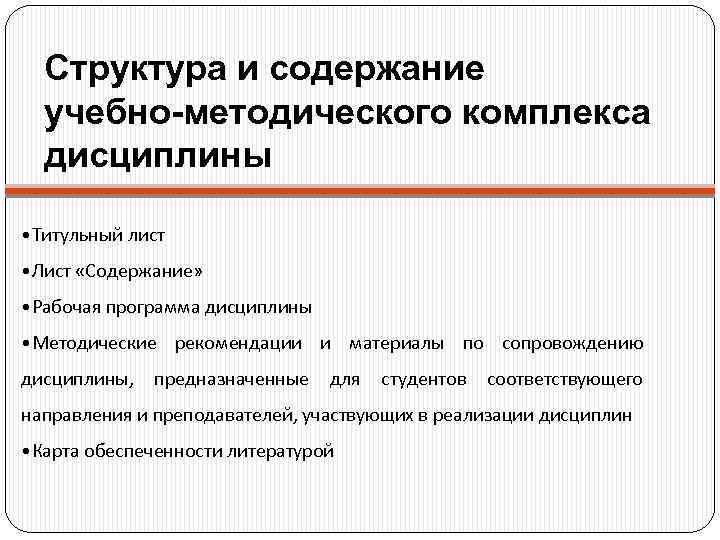 Структура и содержание учебно-методического комплекса дисциплины

•Титульный лист

•Лист «Содержание»

•Рабочая программа дисциплины

•Методические рекомендации и материалы по сопровождению дисциплины, предназначенные для студентов соответствующего направления и преподавателей, участвующих в реализации дисциплин

•Карта обеспеченности литературой